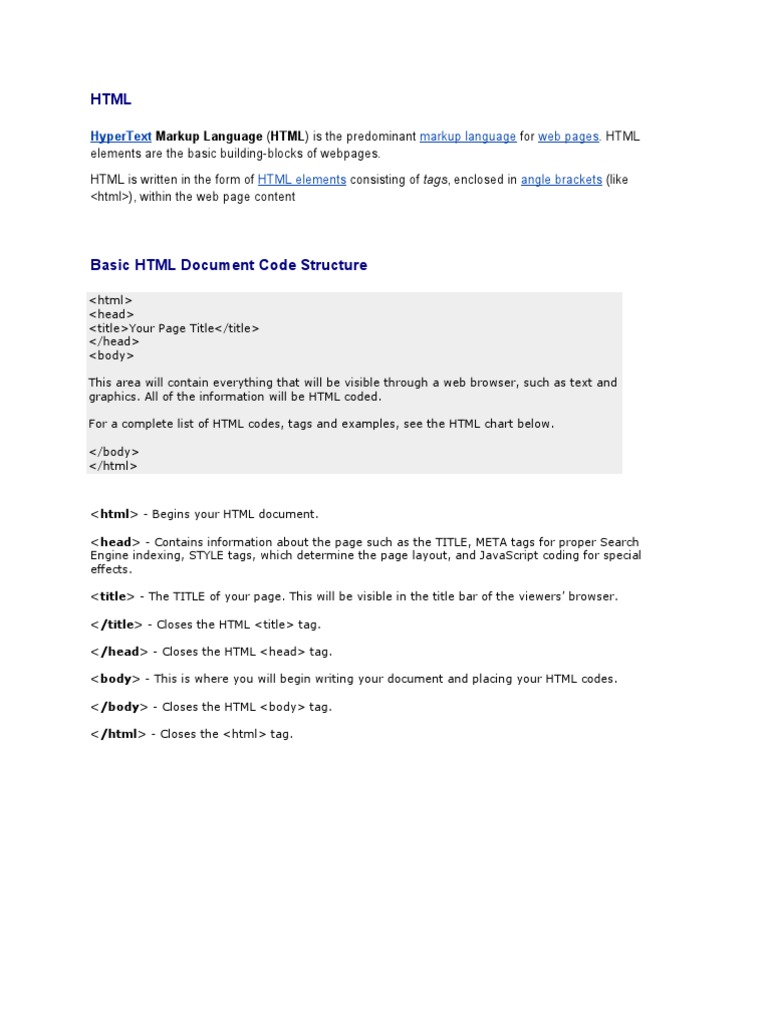 HTML

HyperText Markup Language (HTML) is the predominant markup language for web pages. HTML elements are the basic building-blocks of webpages.

HTML is written in the form of HTML elements consisting of tags, enclosed in angle brackets (like <html>), within the web page content

Basic HTML Document Code Structure

<html>
<head>
<title>Your Page Title</title>
</head>
<body>

This area will contain everything that will be visible through a web browser, such as text and graphics. All of the information will be HTML coded.

For a complete list of HTML codes, tags and examples, see the HTML chart below.

</body>
</html>

<html> - Begins your HTML document.

<head> - Contains information about the page such as the TITLE, META tags for proper Search Engine indexing, STYLE tags, which determine the page layout, and JavaScript coding for special effects.

<title> - The TITLE of your page. This will be visible in the title bar of the viewers' browser.

</title> - Closes the HTML <title> tag.

</head> - Closes the HTML <head> tag.

<body> - This is where you will begin writing your document and placing your HTML codes.

</body> - Closes the HTML <body> tag.

</html> - Closes the <html> tag.